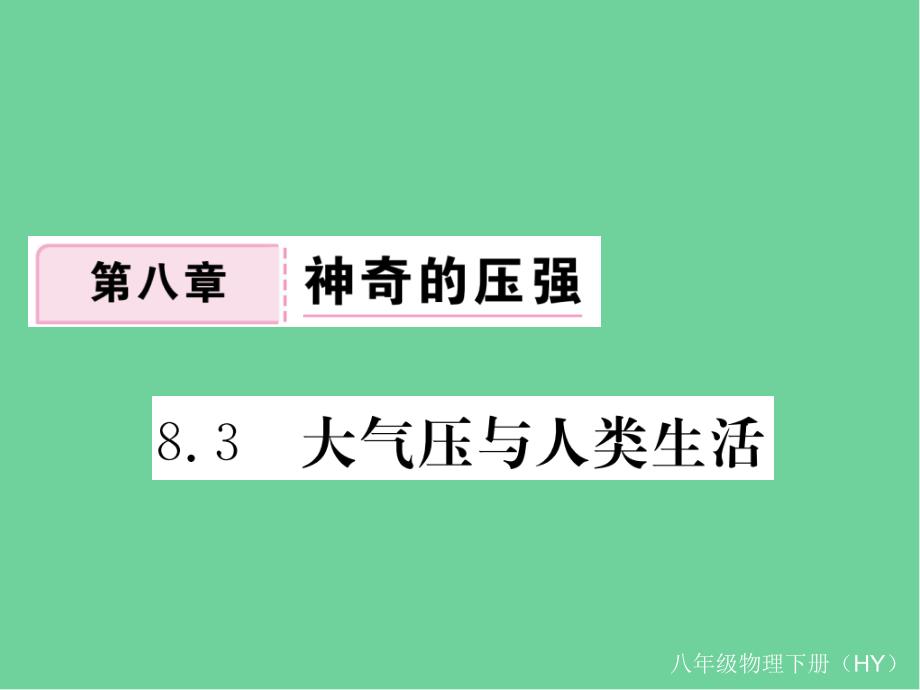 第八章 神奇的压强

8.3 大气压与人类生活

八年级物理下册（HY）